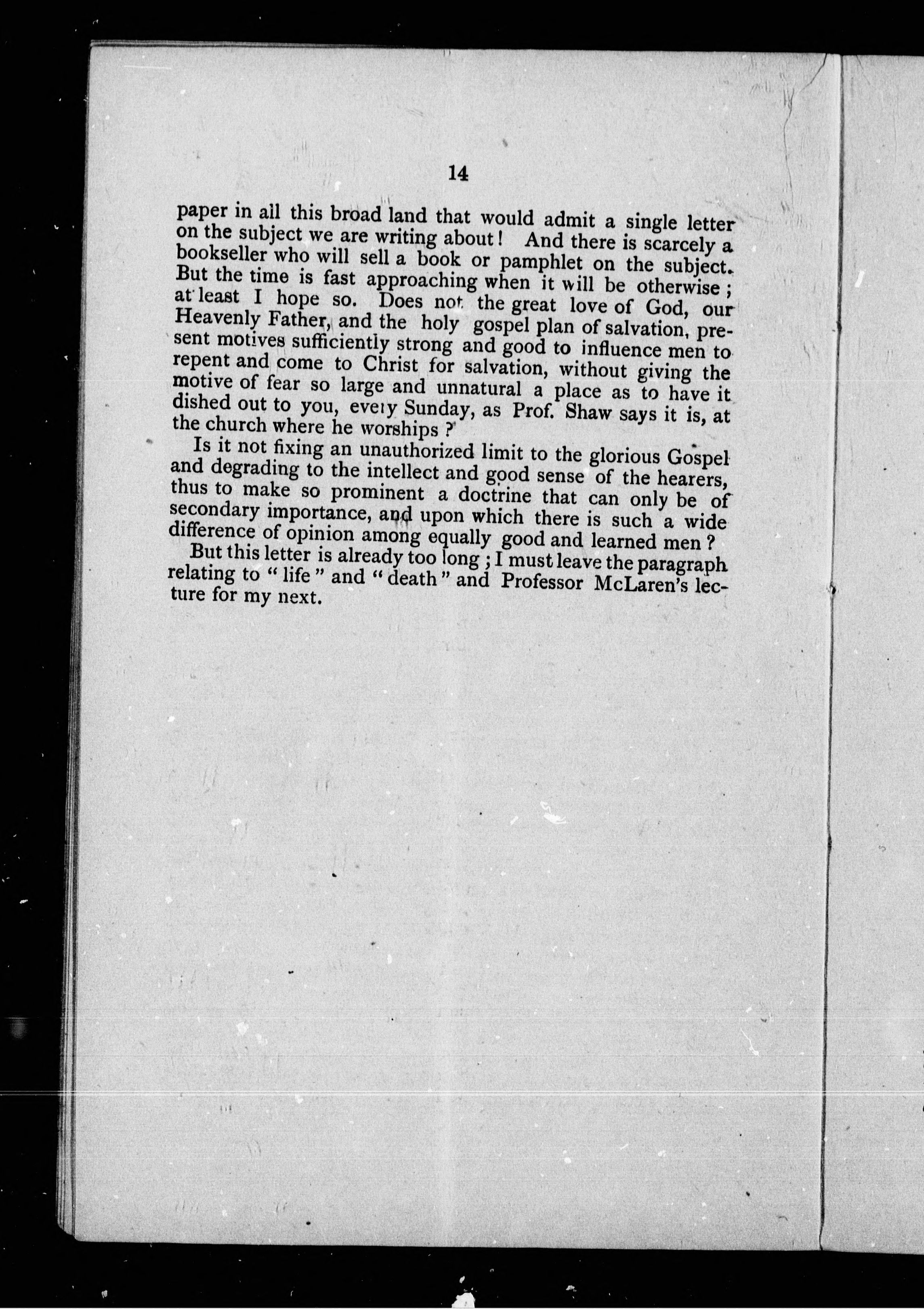 14

paper in all this broad land that would admit a single letter on the subject we are writing about! And there is scarcely a bookseller who will sell a book or pamphlet on the subject. But the time is fast approaching when it will be otherwise; at least I hope so. Does not the great love of God, our Heavenly Father, and the holy gospel plan of salvation, present motives sufficiently strong and good to influence men to repent and come to Christ for salvation, without giving the motive of fear so large and unnatural a place as to have it dished out to you, every Sunday, as Prof. Shaw says it is, at the church where he worships?

Is it not fixing an unauthorized limit to the glorious Gospel and degrading to the intellect and good sense of the hearers, thus to make so prominent a doctrine that can only be of secondary importance, and upon which there is such a wide difference of opinion among equally good and learned men?

But this letter is already too long; I must leave the paragraph relating to "life" and "death" and Professor McLaren's lecture for my next.